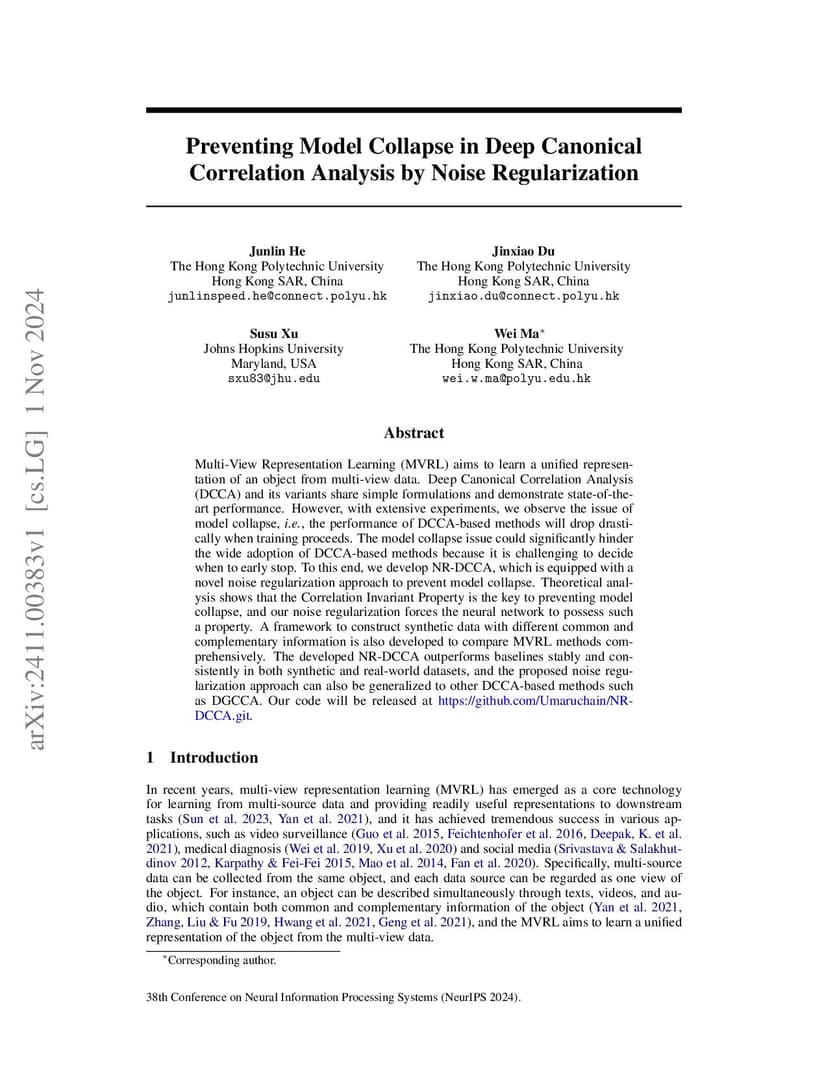 arXiv:2411.00383v1 [cs.LG] 1 Nov 2024

Preventing Model Collapse in Deep Canonical Correlation Analysis by Noise Regularization

Junlin He
The Hong Kong Polytechnic University
Hong Kong SAR, China
junlinspeed.he@connect.polyu.hk

Jinxiao Du
The Hong Kong Polytechnic University
Hong Kong SAR, China
jinxiao.du@connect.polyu.hk

Susu Xu
Johns Hopkins University
Maryland, USA
sxu83@jhu.edu

Wei Ma*
The Hong Kong Polytechnic University
Hong Kong SAR, China
wei.w.ma@polyu.edu.hk

Abstract

Multi-View Representation Learning (MVRL) aims to learn a unified representation of an object from multi-view data. Deep Canonical Correlation Analysis (DCCA) and its variants share simple formulations and demonstrate state-of-the-art performance. However, with extensive experiments, we observe the issue of model collapse, i.e., the performance of DCCA-based methods will drop drastically when training proceeds. The model collapse issue could significantly hinder the wide adoption of DCCA-based methods because it is challenging to decide when to early stop. To this end, we develop NR-DCCA, which is equipped with a novel noise regularization approach to prevent model collapse. Theoretical analysis shows that the Correlation Invariant Property is the key to preventing model collapse, and our noise regularization forces the neural network to possess such a property. A framework to construct synthetic data with different common and complementary information is also developed to compare MVRL methods comprehensively. The developed NR-DCCA outperforms baselines stably and consistently in both synthetic and real-world datasets, and the proposed noise regularization approach can also be generalized to other DCCA-based methods such as DGCCA. Our code will be released at https://github.com/Umaruchain/NR-DCCA.git.

1 Introduction

In recent years, multi-view representation learning (MVRL) has emerged as a core technology for learning from multi-source data and providing readily useful representations to downstream tasks (Sun et al. 2023, Yan et al. 2021), and it has achieved tremendous success in various applications, such as video surveillance (Guo et al. 2015, Feichtenhofer et al. 2016, Deepak, K. et al. 2021), medical diagnosis (Wei et al. 2019, Xu et al. 2020) and social media (Srivastava & Salakhutdinov 2012, Karpathy & Fei-Fei 2015, Mao et al. 2014, Fan et al. 2020). Specifically, multi-source data can be collected from the same object, and each data source can be regarded as one view of the object. For instance, an object can be described simultaneously through texts, videos, and audio, which contain both common and complementary information of the object (Yan et al. 2021, Zhang, Liu & Fu 2019, Hwang et al. 2021, Geng et al. 2021), and the MVRL aims to learn a unified representation of the object from the multi-view data.

*Corresponding author.

38th Conference on Neural Information Processing Systems (NeurIPS 2024).